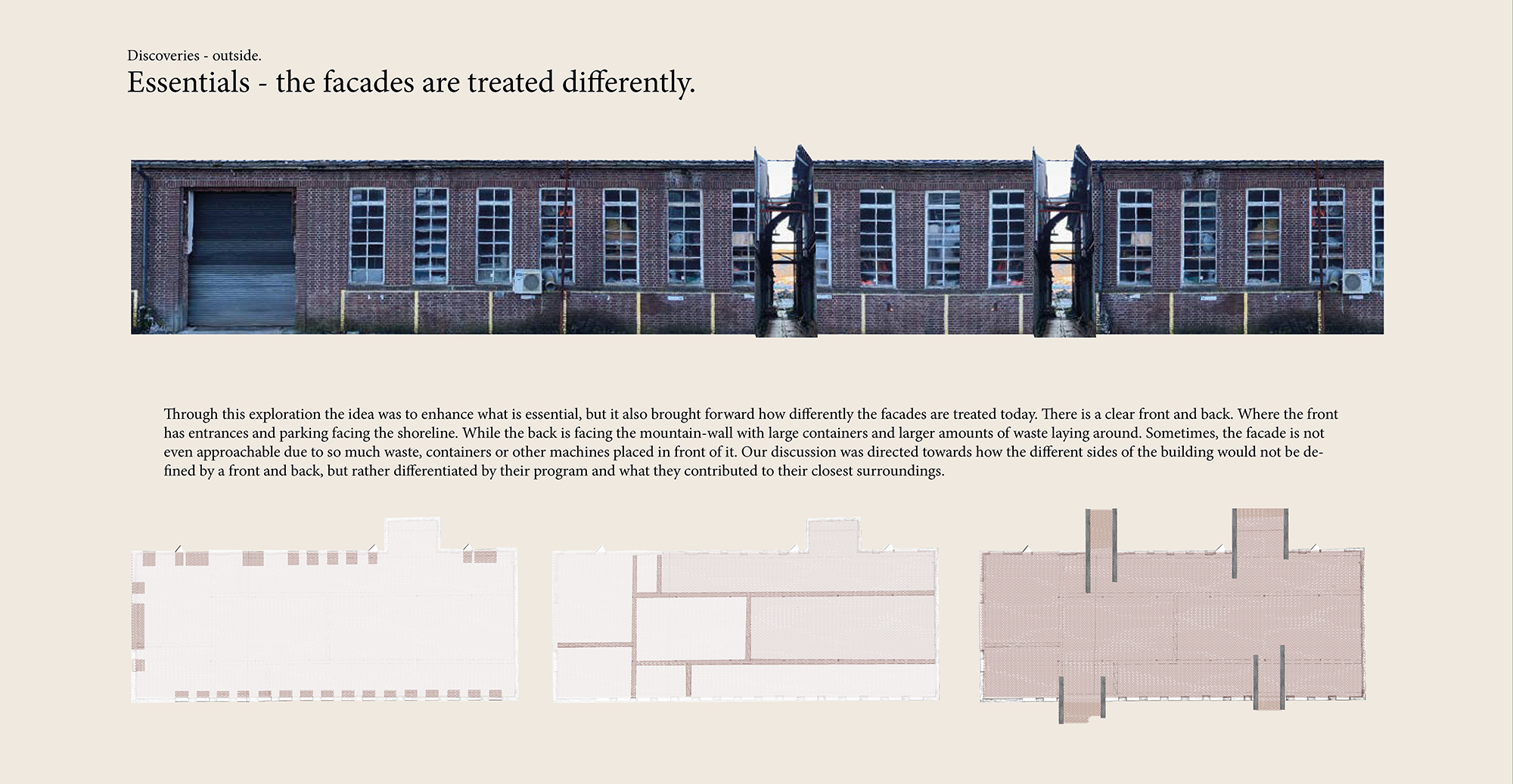 Discoveries - outside.

Essentials - the facades are treated differently.

Through this exploration the idea was to enhance what is essential, but it also brought forward how differently the facades are treated today. There is a clear front and back. Where the front has entrances and parking facing the shoreline. While the back is facing the mountain-wall with large containers and larger amounts of waste laying around. Sometimes, the facade is not even approachable due to so much waste, containers or other machines placed in front of it. Our discussion was directed towards how the different sides of the building would not be defined by a front and back, but rather differentiated by their program and what they contributed to their closest surroundings.